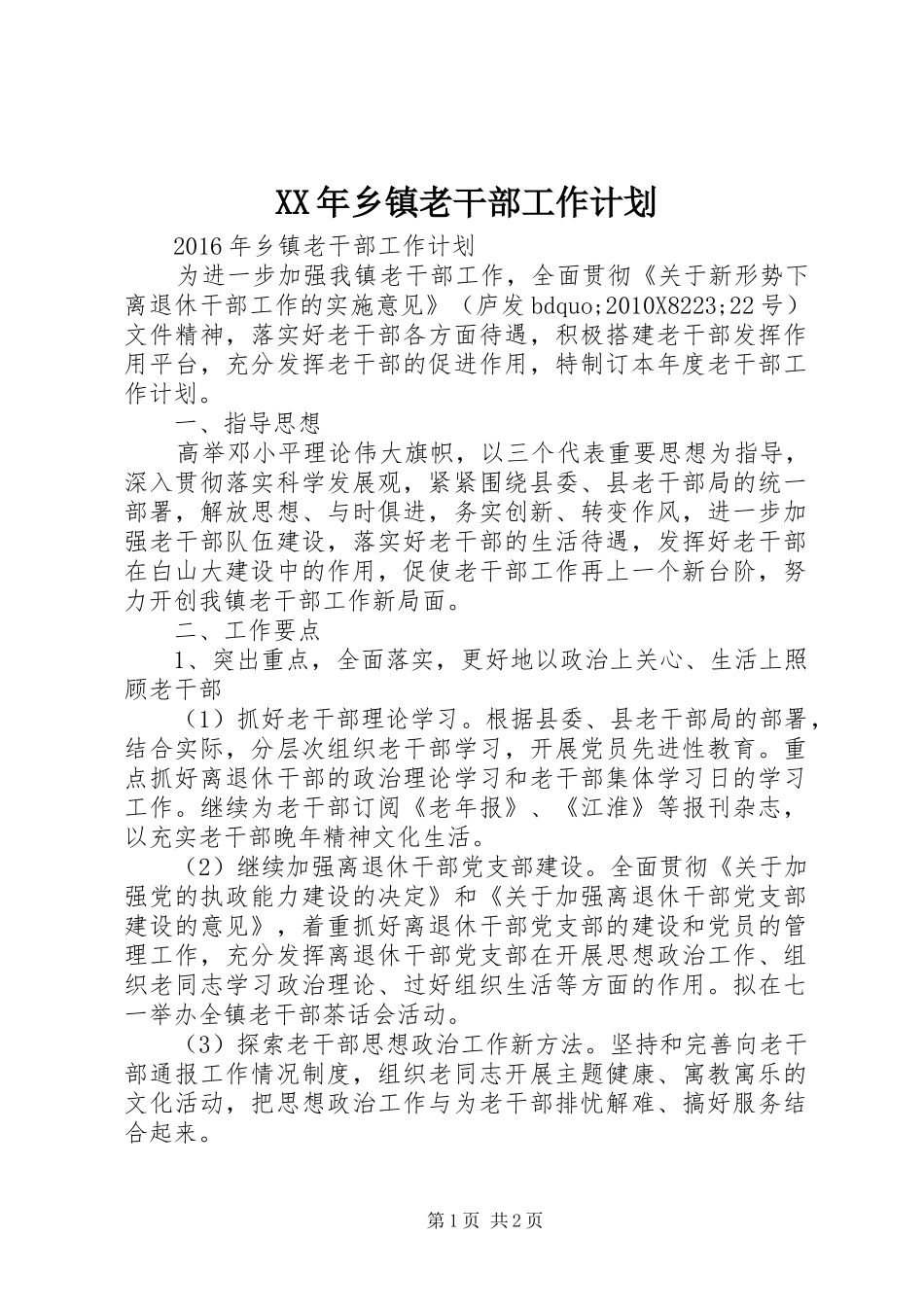 XX年乡镇老干部工作计划

2016年乡镇老干部工作计划

为进一步加强我镇老干部工作，全面贯彻《关于新形势下离退休干部工作的实施意见》（庐发bdquo;2010X8223;22号）文件精神，落实好老干部各方面待遇，积极搭建老干部发挥作用平台，充分发挥老干部的促进作用，特制订本年度老干部工作计划。

一、指导思想

高举邓小平理论伟大旗帜，以三个代表重要思想为指导，深入贯彻落实科学发展观，紧紧围绕县委、县老干部局的统一部署，解放思想、与时俱进，务实创新、转变作风，进一步加强老干部队伍建设，落实好老干部的生活待遇，发挥好老干部在白山大建设中的作用，促使老干部工作再上一个新台阶，努力开创我镇老干部工作新局面。

二、工作要点

1、突出重点，全面落实，更好地以政治上关心、生活上照顾老干部

（1）抓好老干部理论学习。根据县委、县老干部局的部署，结合实际，分层次组织老干部学习，开展党员先进性教育。重点抓好离退休干部的政治理论学习和老干部集体学习日的学习工作。继续为老干部订阅《老年报》、《江淮》等报刊杂志，以充实老干部晚年精神文化生活。

（2）继续加强离退休干部党支部建设。全面贯彻《关于加强党的执政能力建设的决定》和《关于加强离退休干部党支部建设的意见》，着重抓好离退休干部党支部的建设和党员的管理工作，充分发挥离退休干部党支部在开展思想政治工作、组织老同志学习政治理论、过好组织生活等方面的作用。拟在七一举办全镇老干部茶话会活动。

（3）探索老干部思想政治工作新方法。坚持和完善向老干部通报工作情况制度，组织老同志开展主题健康、寓教寓乐的文化活动，把思想政治工作与为老干部排忧解难、搞好服务结合起来。

第1页 共2页